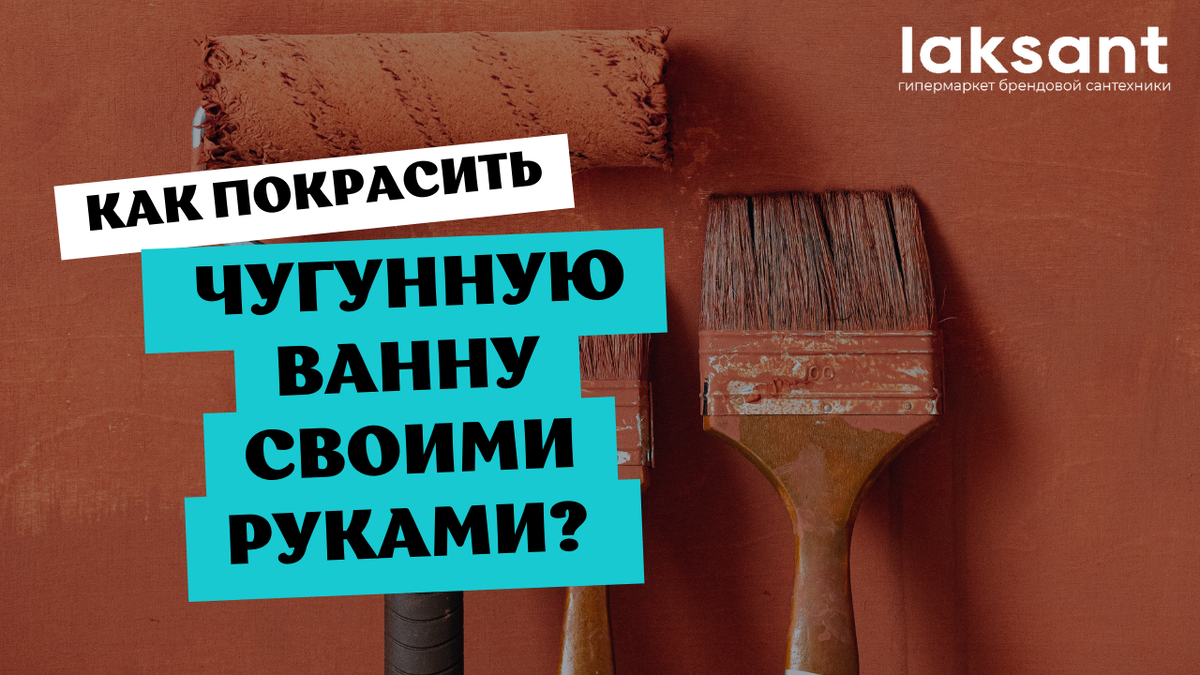 laksant
гипермаркет брендовой сантехники

КАК ПОКРАСИТЬ

ЧУГУННУЮ ВАННУ СВОИМИ РУКАМИ?